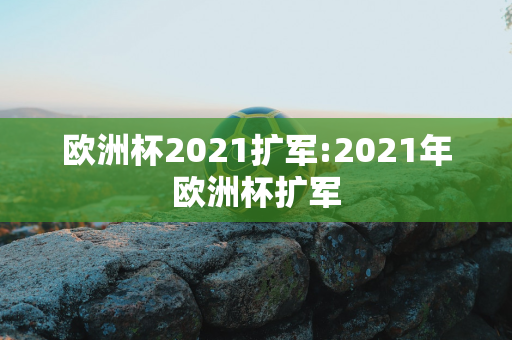 欧洲杯2021扩军:2021年欧洲杯扩军